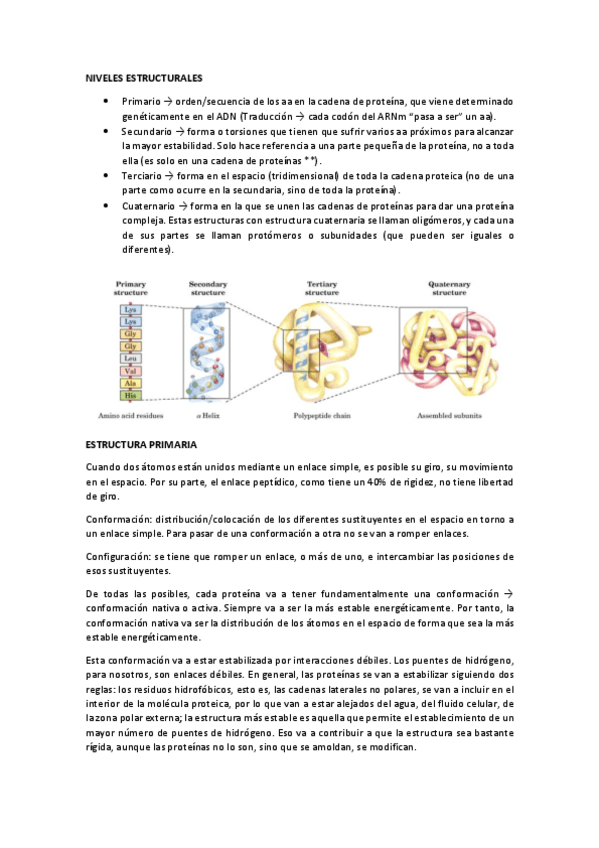 NIVELES ESTRUCTURALES

• Primario → orden/secuencia de los aa en la cadena de proteína, que viene determinado genéticamente en el ADN (Traducción → cada codón del ARNm "pasa a ser" un aa).
• Secundario → forma o torsiones que tienen que sufrir varios aa próximos para alcanzar la mayor estabilidad. Solo hace referencia a una parte pequeña de la proteína, no a toda ella (es solo en una cadena de proteínas **).
• Terciario → forma en el espacio (tridimensional) de toda la cadena proteica (no de una parte como ocurre en la secundaria, sino de toda la proteína).
• Cuaternario → forma en la que se unen las cadenas de proteínas para dar una proteína compleja. Estas estructuras con estructura cuaternaria se llaman oligómeros, y cada una de sus partes se llaman protómeros o subunidades (que pueden ser iguales o diferentes).

Primary structure
Lys
Lys
Gly
Gly
Leu
Val
Ala
His
Amino acid residues

Secondary structure
α Helix

Tertiary structure
Polypeptide chain

Quaternary structure
Assembled subunits

ESTRUCTURA PRIMARIA

Cuando dos átomos están unidos mediante un enlace simple, es posible su giro, su movimiento en el espacio. Por su parte, el enlace peptídico, como tiene un 40% de rigidez, no tiene libertad de giro.

Conformación: distribución/colocación de los diferentes sustituyentes en el espacio en torno a un enlace simple. Para pasar de una conformación a otra no se van a romper enlaces.

Configuración: se tiene que romper un enlace, o más de uno, e intercambiar las posiciones de esos sustituyentes.

De todas las posibles, cada proteína va a tener fundamentalmente una conformación → conformación nativa o activa. Siempre va a ser la más estable energéticamente. Por tanto, la conformación nativa va ser la distribución de los átomos en el espacio de forma que sea la más estable energéticamente.

Esta conformación va a estar estabilizada por interacciones débiles. Los puentes de hidrógeno, para nosotros, son enlaces débiles. En general, las proteínas se van a estabilizar siguiendo dos reglas: los residuos hidrofóbicos, esto es, las cadenas laterales no polares, se van a incluir en el interior de la molécula proteica, por lo que van a estar alejados del agua, del fluido celular, de la zona polar externa; la estructura más estable es aquella que permite el establecimiento de un mayor número de puentes de hidrógeno. Eso va a contribuir a que la estructura sea bastante rígida, aunque las proteínas no lo son, sino que se amoldan, se modifican.